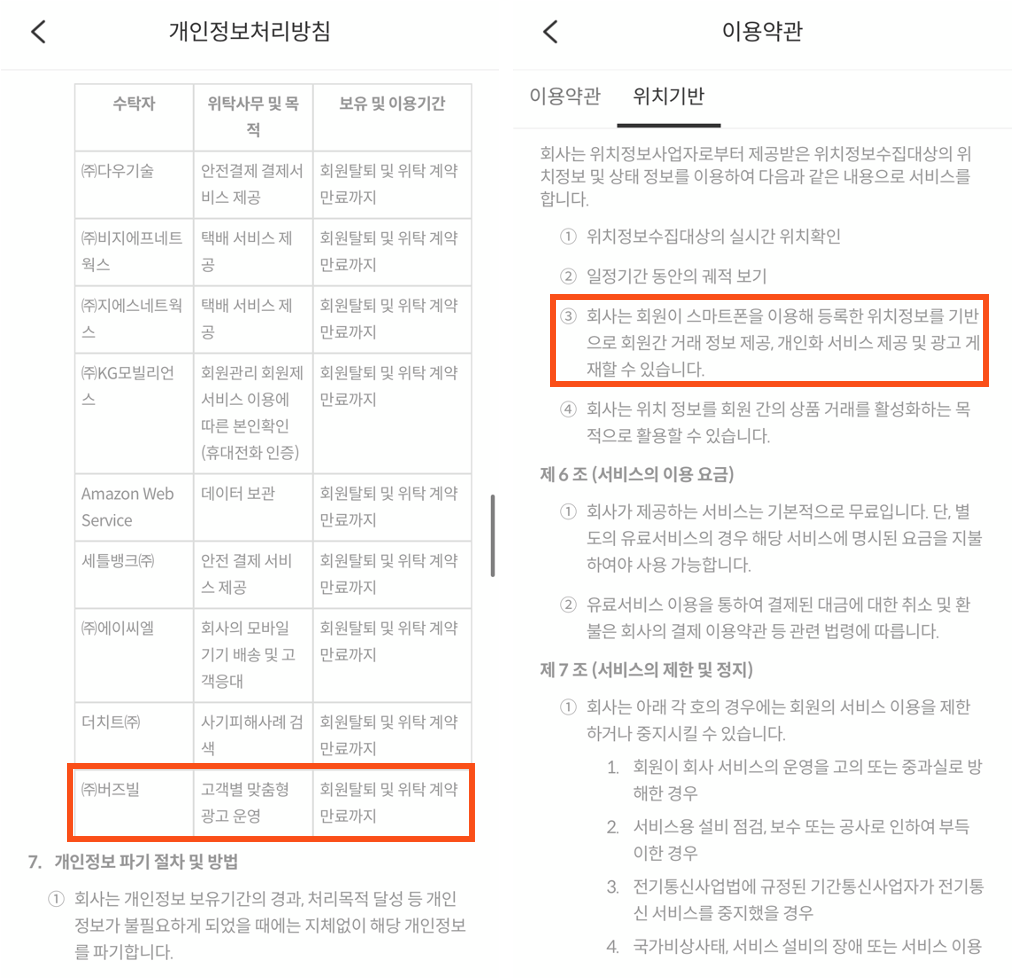 개인정보처리방침

| 수탁자 | 위탁사무 및 목적 | 보유 및 이용기간 |
|---|---|---|
| ㈜다우기술 | 안전결제 결제서비스 제공 | 회원탈퇴 및 위탁 계약 만료까지 |
| ㈜비지에프네트웍스 | 택배 서비스 제공 | 회원탈퇴 및 위탁 계약 만료까지 |
| ㈜지에스네트웍스 | 택배 서비스 제공 | 회원탈퇴 및 위탁 계약 만료까지 |
| ㈜KG모빌리언스 | 회원관리 회원제 서비스 이용에 따른 본인확인 (휴대전화 인증) | 회원탈퇴 및 위탁 계약 만료까지 |
| Amazon Web Service | 데이터 보관 | 회원탈퇴 및 위탁 계약 만료까지 |
| 세틀뱅크㈜ | 안전 결제 서비스 제공 | 회원탈퇴 및 위탁 계약 만료까지 |
| ㈜에이씨엘 | 회사의 모바일 기기 배송 및 고객응대 | 회원탈퇴 및 위탁 계약 만료까지 |
| 더치트㈜ | 사기피해사례 검색 | 회원탈퇴 및 위탁 계약 만료까지 |
| ㈜버즈빌 | 고객별 맞춤형 광고 운영 | 회원탈퇴 및 위탁 계약 만료까지 |

7. 개인정보 파기 절차 및 방법

① 회사는 개인정보 보유기간의 경과, 처리목적 달성 등 개인정보가 불필요하게 되었을 때에는 지체없이 해당 개인정보를 파기합니다.

이용약관

이용약관 위치기반

회사는 위치정보사업자로부터 제공받은 위치정보수집대상의 위치정보 및 상태 정보를 이용하여 다음과 같은 내용으로 서비스를 합니다.

① 위치정보수집대상의 실시간 위치확인

② 일정기간 동안의 궤적 보기

③ 회사는 회원이 스마트폰을 이용해 등록한 위치정보를 기반으로 회원간 거래 정보 제공, 개인화 서비스 제공 및 광고 게재할 수 있습니다.

④ 회사는 위치 정보를 회원 간의 상품 거래를 활성화하는 목적으로 활용할 수 있습니다.

제 6 조 (서비스의 이용 요금)

① 회사가 제공하는 서비스는 기본적으로 무료입니다. 단, 별도의 유료서비스의 경우 해당 서비스에 명시된 요금을 지불하여야 사용 가능합니다.

② 유료서비스 이용을 통하여 결제된 대금에 대한 취소 및 환불은 회사의 결제 이용약관 등 관련 법령에 따릅니다.

제 7 조 (서비스의 제한 및 정지)

① 회사는 아래 각 호의 경우에는 회원의 서비스 이용을 제한하거나 중지시킬 수 있습니다.

1. 회원이 회사 서비스의 운영을 고의 또는 중과실로 방해한 경우

2. 서비스용 설비 점검, 보수 또는 공사로 인하여 부득이한 경우

3. 전기통신사업법에 규정된 기간통신사업자가 전기통신 서비스를 중지했을 경우

4. 국가비상사태, 서비스 설비의 장애 또는 서비스 이용